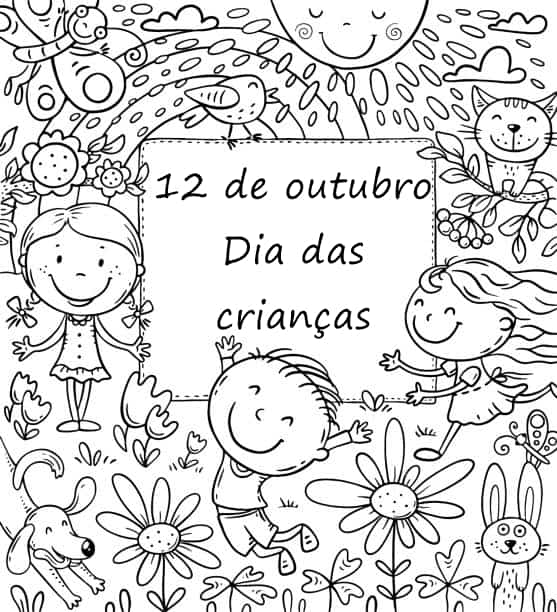 12 de outubro
Dia das
crianças